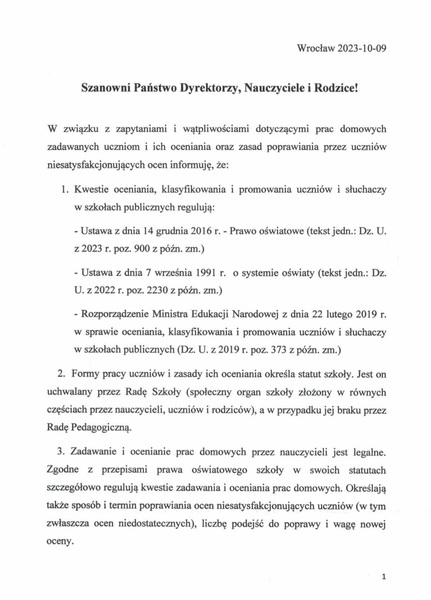 Wrocław 2023-10-09

Szanowni Państwo Dyrektorzy, Nauczyciele i Rodzice!

W związku z zapytaniami i wątpliwościami dotyczącymi prac domowych zadawanych uczniom i ich oceniania oraz zasad poprawiania przez uczniów niesatysfakcjonujących ocen informuję, że:

1. Kwestie oceniania, klasyfikowania i promowania uczniów i słuchaczy w szkołach publicznych regulują:

- Ustawa z dnia 14 grudnia 2016 r. - Prawo oświatowe (tekst jedn.: Dz. U. z 2023 r. poz. 900 z późn. zm.)

- Ustawa z dnia 7 września 1991 r. o systemie oświaty (tekst jedn.: Dz. U. z 2022 r. poz. 2230 z późn. zm.)

- Rozporządzenie Ministra Edukacji Narodowej z dnia 22 lutego 2019 r. w sprawie oceniania, klasyfikowania i promowania uczniów i słuchaczy w szkołach publicznych (Dz. U. z 2019 r. poz. 373 z późn. zm.)

2. Formy pracy uczniów i zasady ich oceniania określa statut szkoły. Jest on uchwalany przez Radę Szkoły (społeczny organ szkoły złożony w równych częściach przez nauczycieli, uczniów i rodziców), a w przypadku jej braku przez Radę Pedagogiczną.

3. Zadawanie i ocenianie prac domowych przez nauczycieli jest legalne. Zgodne z przepisami prawa oświatowego szkoły w swoich statutach szczegółowo regulują kwestie zadawania i oceniania prac domowych. Określają także sposób i termin poprawiania ocen niesatysfakcjonujących uczniów (w tym zwłaszcza ocen niedostatecznych), liczbę podejść do poprawy i wagę nowej oceny.

1